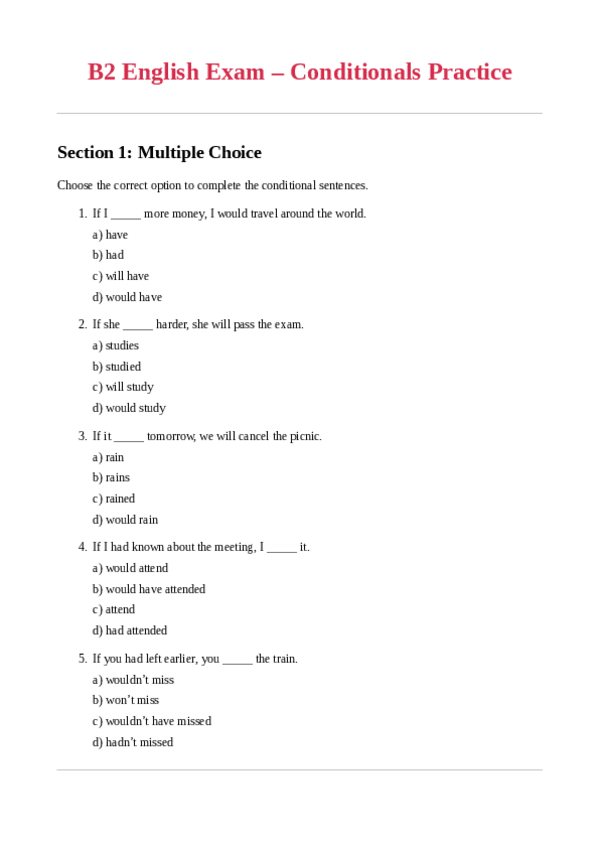 B2 English Exam – Conditionals Practice

Section 1: Multiple Choice

Choose the correct option to complete the conditional sentences.

1. If I _____ more money, I would travel around the world.

a) have

b) had

c) will have

d) would have

2. If she _____ harder, she will pass the exam.

a) studies

b) studied

c) will study

d) would study

3. If it _____ tomorrow, we will cancel the picnic.

a) rain

b) rains

c) rained

d) would rain

4. If I had known about the meeting, I _____ it.

a) would attend

b) would have attended

c) attend

d) had attended

5. If you had left earlier, you _____ the train.

a) wouldn't miss

b) won't miss

c) wouldn't have missed

d) hadn't missed